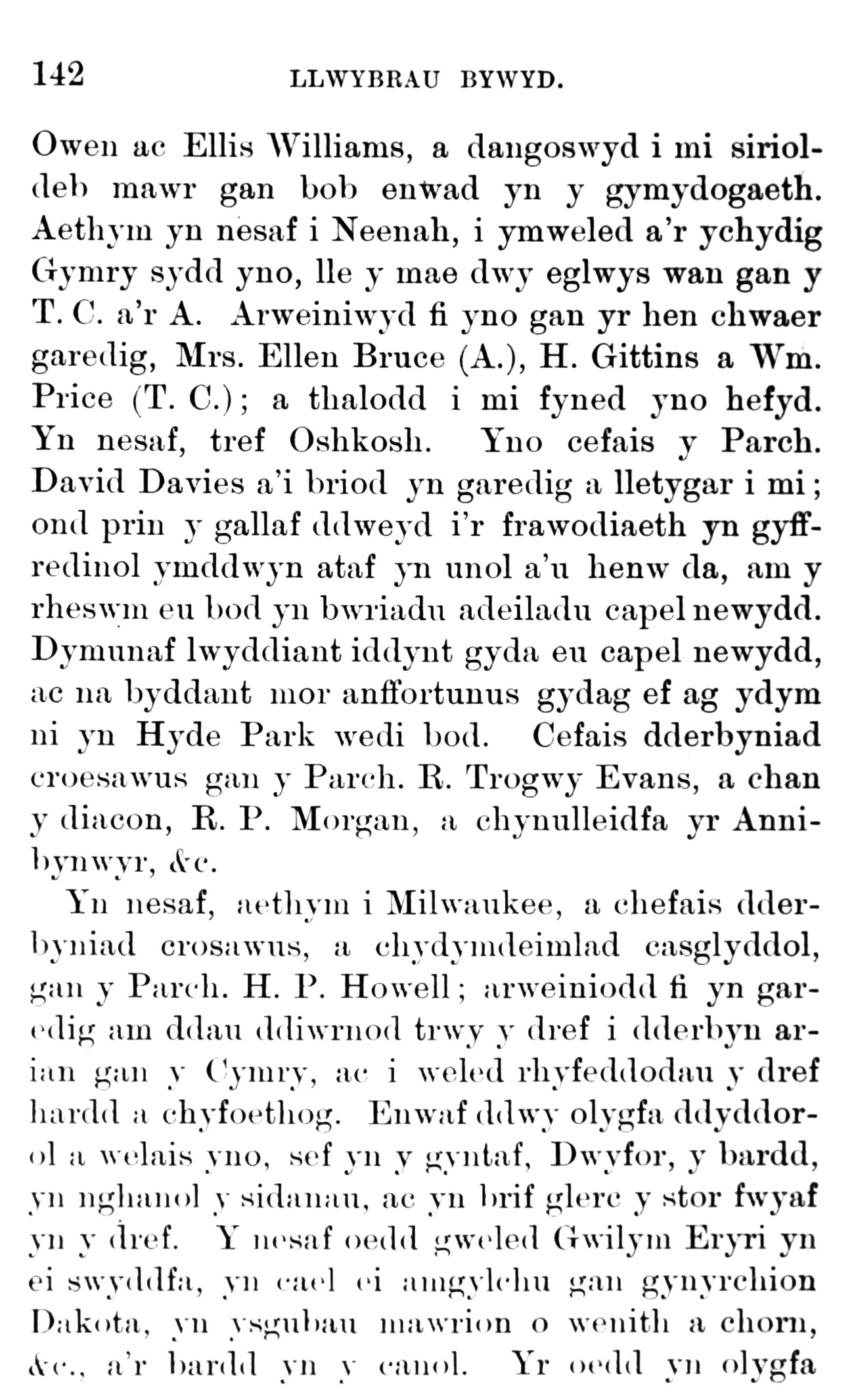 142 LLWYBRAU BYWYD.

Owen ac Ellis Williams, a dangoswyd i mi sirioldeb mawr gan bob enwad yn y gymydogaeth. Aethym yn nesaf i Neenah, i ymweled a'r ychydig Gymry sydd yno, lle y mae dwy eglwys wan gan y T. C. a'r A. Arweiniwyd fi yno gan yr hen chwaer garedig, Mrs. Ellen Bruce (A.), H. Gittins a Wm. Price (T. C.); a thalodd i mi fyned yno hefyd. Yn nesaf, tref Oshkosh. Yno cefais y Parch. David Davies a'i briod yn garedig a lletygar i mi; ond prin y gallaf ddweyd i'r frawodiaeth yn gyffredinol ymddwyn ataf yn unol a'u henw da, am y rheswm eu bod yn bwriadu adeiladu capel newydd. Dymunaf lwyddiant iddynt gyda eu capel newydd, ac na byddant mor anffortunus gydag ef ag ydym ni yn Hyde Park wedi bod. Cefais dderbyniad croesawus gan y Parch. R. Trogwy Evans, a chan y diacon, R. P. Morgan, a chynulleidfa yr Annibynwyr, &c.

Yn nesaf, aethym i Milwaukee, a chefais dderbyniad crosawus, a chydymdeimlad casglyddol, gan y Parch. H. P. Howell; arweiniodd fi yn garedig am ddau ddiwrnod trwy y dref i dderbyn arian gan y Cymry, ac i weled rhyfeddodau y dref hardd a chyfoethog. Enwaf ddwy olygfa ddyddorol a welais yno, sef yn y gyntaf, Dwyfor, y bardd, yn nghanol y sidanau, ac yn brif glerc y stor fwyaf yn y dref. Y nesaf oedd gweled Gwilym Eryri yn ei swyddfa, yn cael ei amgylchu gan gynyrchion Dakota, yn ysgubau mawrion o wenith a chorn, &c., a'r bardd yn y canol. Yr oedd yn olygfa